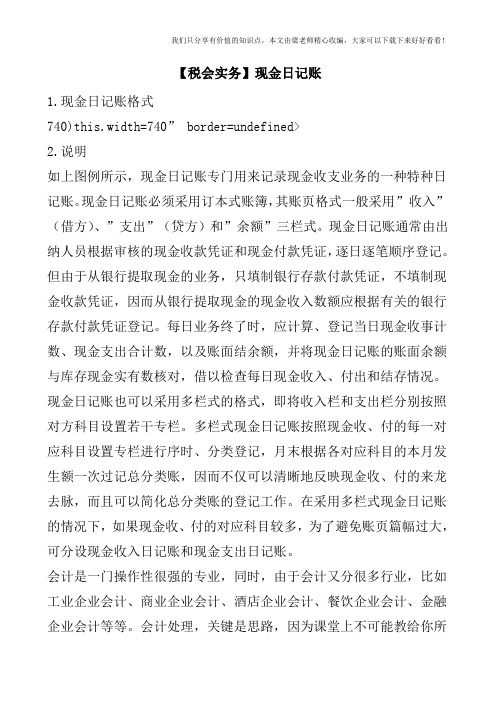 我们只分享有价值的知识点，本文由梁老师精心收编，大家可以下载下来好好看看！

【税会实务】现金日记账

1.现金日记账格式

740)this.width=740” border=undefined>

2.说明

如上图例所示，现金日记账专门用来记录现金收支业务的一种特种日记账。现金日记账必须采用订本式账簿，其账页格式一般采用”收入”（借方）、”支出”（贷方）和”余额”三栏式。现金日记账通常由出纳人员根据审核的现金收款凭证和现金付款凭证，逐日逐笔顺序登记。但由于从银行提取现金的业务，只填制银行存款付款凭证，不填制现金收款凭证，因而从银行提取现金的现金收入数额应根据有关的银行存款付款凭证登记。每日业务终了时，应计算、登记当日现金收事计数、现金支出合计数，以及账面结余额，并将现金日记账的账面余额与库存现金实有数核对，借以检查每日现金收入、付出和结存情况。

现金日记账也可以采用多栏式的格式，即将收入栏和支出栏分别按照对方科目设置若干专栏。多栏式现金日记账按照现金收、付的每一对应科目设置专栏进行序时、分类登记，月末根据各对应科目的本月发生额一次过记总分类账，因而不仅可以清晰地反映现金收、付的来龙去脉，而且可以简化总分类账的登记工作。在采用多栏式现金日记账的情况下，如果现金收、付的对应科目较多，为了避免账页篇幅过大，可分设现金收入日记账和现金支出日记账。

会计是一门操作性很强的专业，同时，由于会计又分很多行业，比如工业企业会计、商业企业会计、酒店企业会计、餐饮企业会计、金融企业会计等等。会计处理，关键是思路，因为课堂上不可能教给你所